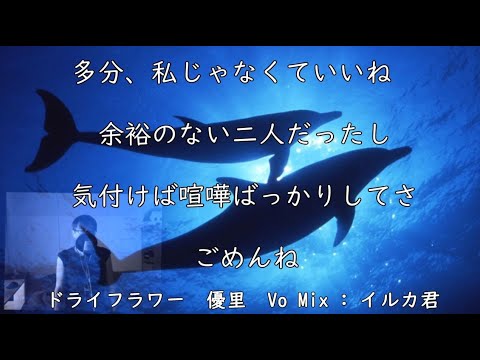 多分、私じゃなくていいね

余裕のない二人だったし

気付けば喧嘩ばっかりしてさ

ごめんね

ドライフラワー　優里　Vo Mix : イルカ君